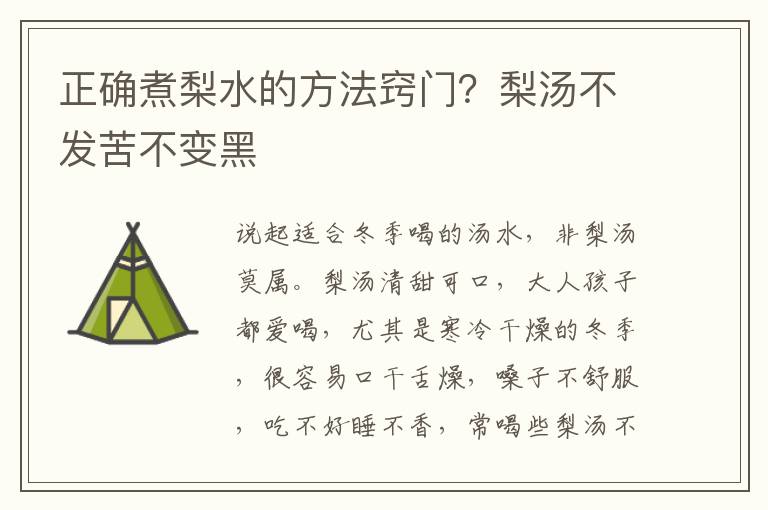 正确煮梨水的方法窍门？梨汤不发苦不变黑

说起适合冬季喝的汤水，非梨汤莫属。梨汤清甜可口，大人孩子都爱喝，尤其是寒冷干燥的冬季，很容易口干舌燥，嗓子不舒服，吃不好睡不香，常喝些梨汤不